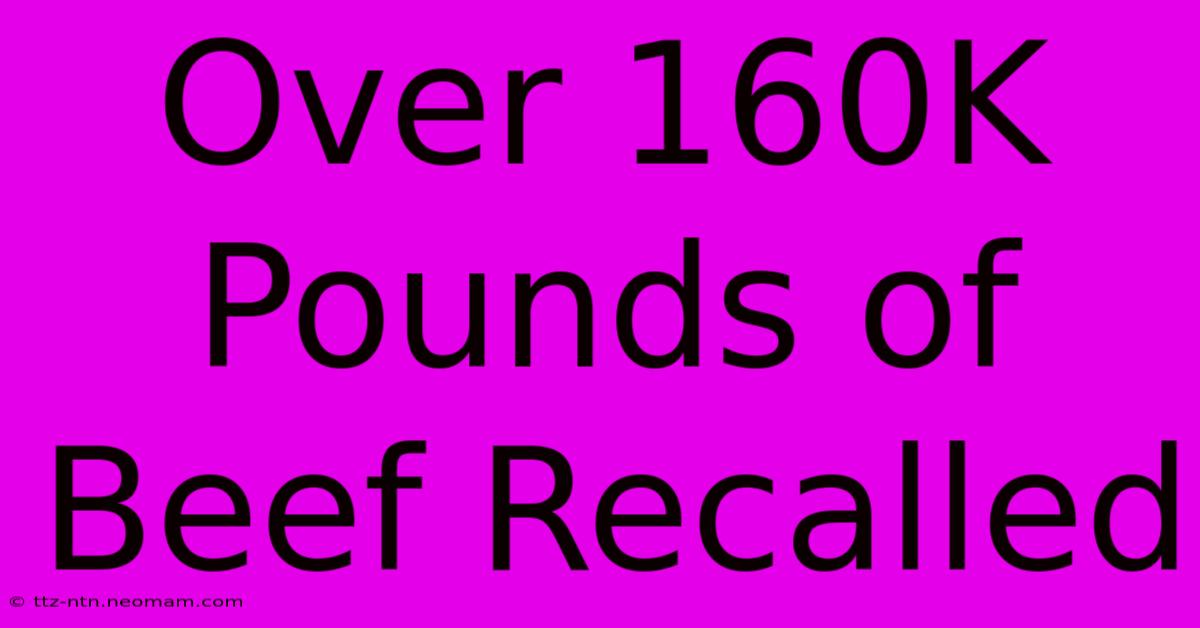 Over 160K Pounds of Beef Recalled

© ttz-ntn.neomam.com